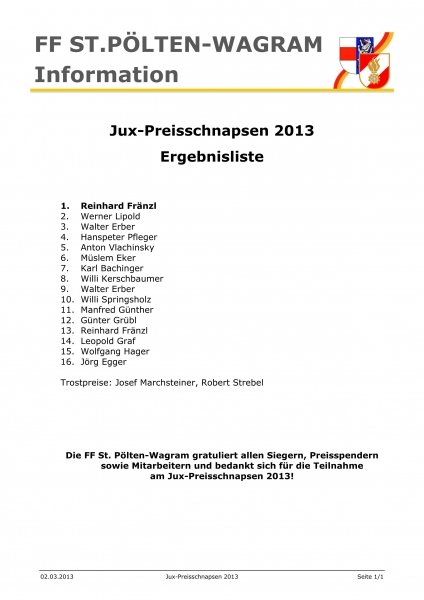 FF ST.PÖLTEN-WAGRAM
Information

Jux-Preisschnapsen 2013
Ergebnisliste

1. Reinhard Fränzl
2. Werner Lipold
3. Walter Erber
4. Hanspeter Pfleger
5. Anton Vlachinsky
6. Müslem Eker
7. Karl Bachinger
8. Willi Kerschbaumer
9. Walter Erber
10. Willi Springsholz
11. Manfred Günther
12. Günter Grübl
13. Reinhard Fränzl
14. Leopold Graf
15. Wolfgang Hager
16. Jörg Egger

Trostpreise: Josef Marchsteiner, Robert Strebel

Die FF St. Pölten-Wagram gratuliert allen Siegern, Preisspendern sowie Mitarbeitern und bedankt sich für die Teilnahme am Jux-Preisschnapsen 2013!

02.03.2013 Jux-Preisschnapsen 2013 Seite 1/1